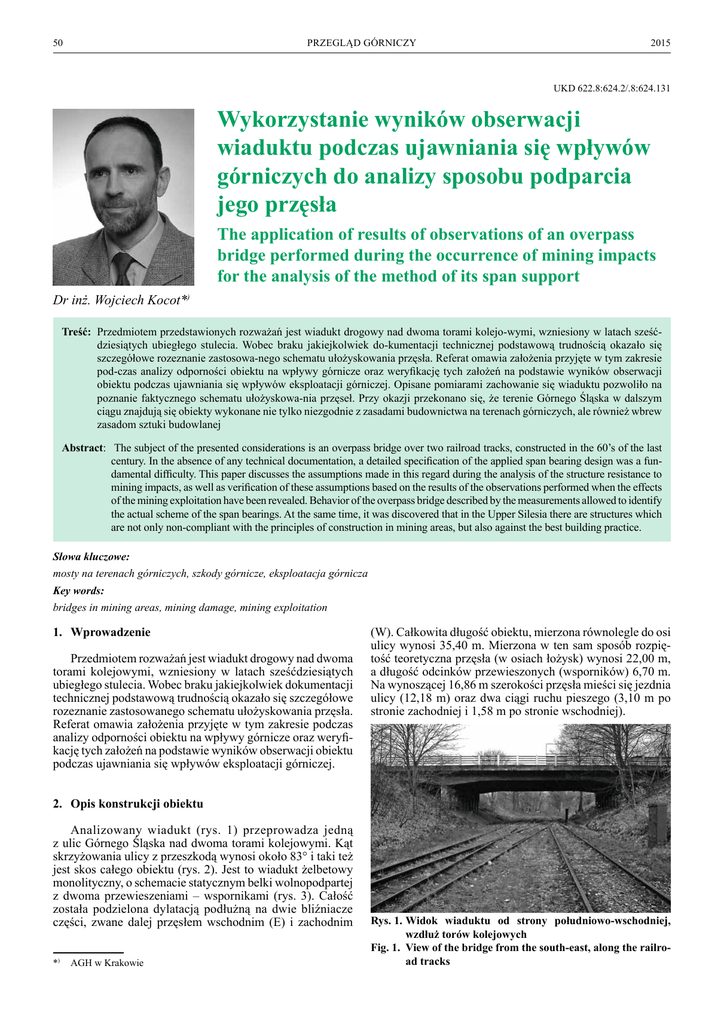 50 PRZEGLĄD GÓRNICZY 2015

UKD 622.8:624.2/.8:624.131

Wykorzystanie wyników obserwacji wiaduktu podczas ujawniania się wpływów górniczych do analizy sposobu podparcia jego przęsła

The application of results of observations of an overpass bridge performed during the occurrence of mining impacts for the analysis of the method of its span support

Dr inż. Wojciech Kocot*)

Treść: Przedmiotem przedstawionych rozważań jest wiadukt drogowy nad dwoma torami kolejo-wymi, wzniesiony w latach sześćdziesiątych ubiegłego stulecia. Wobec braku jakiejkolwiek do-kumentacji technicznej podstawową trudnością okazało się szczegółowe rozeznanie zastosowa-nego schematu ułożyskowania przęsła. Referat omawia założenia przyjęte w tym zakresie pod-czas analizy odporności obiektu na wpływy górnicze oraz weryfikację tych założeń na podstawie wyników obserwacji obiektu podczas ujawniania się wpływów eksploatacji górniczej. Opisane pomiarami zachowanie się wiaduktu pozwoliło na poznanie faktycznego schematu ułożyskowa-nia przęseł. Przy okazji przekonano się, że terenie Górnego Śląska w dalszym ciągu znajdują się obiekty wykonane nie tylko niezgodnie z zasadami budownictwa na terenach górniczych, ale również wbrew zasadom sztuki budowlanej

Abstract: The subject of the presented considerations is an overpass bridge over two railroad tracks, constructed in the 60's of the last century. In the absence of any technical documentation, a detailed specification of the applied span bearing design was a fundamental difficulty. This paper discusses the assumptions made in this regard during the analysis of the structure resistance to mining impacts, as well as verification of these assumptions based on the results of the observations performed when the effects of the mining exploitation have been revealed. Behavior of the overpass bridge described by the measurements allowed to identify the actual scheme of the span bearings. At the same time, it was discovered that in the Upper Silesia there are structures which are not only non-compliant with the principles of construction in mining areas, but also against the best building practice.

Słowa kluczowe:
mosty na terenach górniczych, szkody górnicze, eksploatacja górnicza
Key words:
bridges in mining areas, mining damage, mining exploitation

1. Wprowadzenie

Przedmiotem rozważań jest wiadukt drogowy nad dwoma torami kolejowymi, wzniesiony w latach sześćdziesiątych ubiegłego stulecia. Wobec braku jakiejkolwiek dokumentacji technicznej podstawową trudnością okazało się szczegółowe rozeznanie zastosowanego schematu ułożyskowania przęsła. Referat omawia założenia przyjęte w tym zakresie podczas analizy odporności obiektu na wpływy górnicze oraz weryfikację tych założeń na podstawie wyników obserwacji obiektu podczas ujawniania się wpływów eksploatacji górniczej.

2. Opis konstrukcji obiektu

Analizowany wiadukt (rys. 1) przeprowadza jedną z ulic Górnego Śląska nad dwoma torami kolejowymi. Kąt skrzyżowania ulicy z przeszkodą wynosi około 83° i taki też jest skos całego obiektu (rys. 2). Jest to wiadukt żelbetowy monolityczny, o schemacie statycznym belki wolnopodpartej z dwoma przewieszeniami – wspornikami (rys. 3). Całość została podzielona dylatacją podłużną na dwie bliźniacze części, zwane dalej przęsłem wschodnim (E) i zachodnim

*) AGH w Krakowie

(W). Całkowita długość obiektu, mierzona równolegle do osi ulicy wynosi 35,40 m. Mierzona w ten sam sposób rozpiętość teoretyczna przęsła (w osiach łożysk) wynosi 22,00 m, a długość odcinków przewieszonych (wsporników) 6,70 m. Na wynoszącej 16,86 m szerokości przęsła mieści się jezdnia ulicy (12,18 m) oraz dwa ciągi ruchu pieszego (3,10 m po stronie zachodniej i 1,58 m po stronie wschodniej).

Rys. 1. Widok wiaduktu od strony południowo-wschodniej, wzdłuż torów kolejowych
Fig. 1. View of the bridge from the south-east, along the railroad tracks